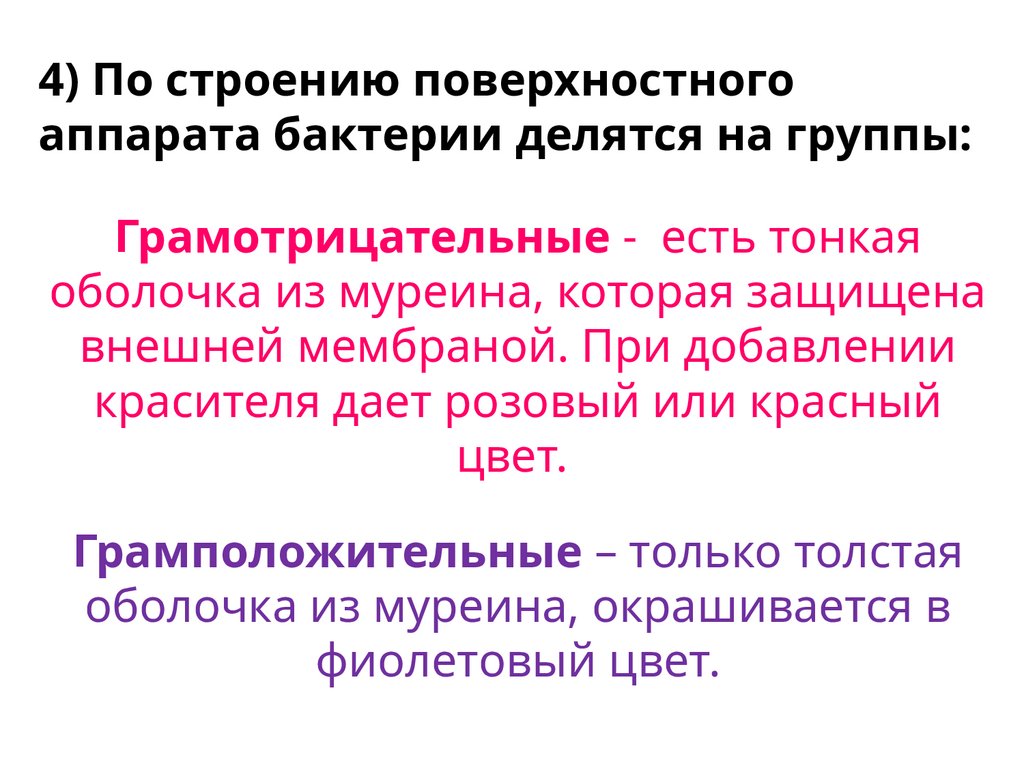 4) По строению поверхностного аппарата бактерии делятся на группы:

Грамотрицательные - есть тонкая оболочка из муреина, которая защищена внешней мембраной. При добавлении красителя дает розовый или красный цвет.

Грамположительные – только толстая оболочка из муреина, окрашивается в фиолетовый цвет.